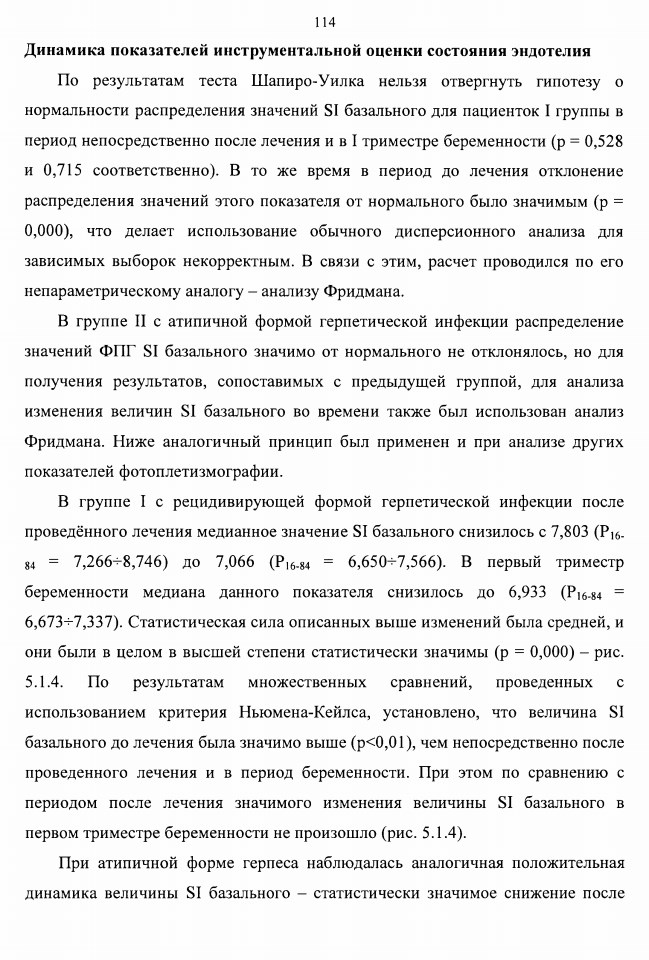 114

Динамика показателей инструментальной оценки состояния эндотелия

По результатам теста Шапиро-Уилка нельзя отвергнуть гипотезу о нормальности распределения значений SI базального для пациенток I группы в период непосредственно после лечения и в I триместре беременности (p = 0,528 и 0,715 соответственно). В то же время в период до лечения отклонение распределения значений этого показателя от нормального было значимым (p = 0,000), что делает использование обычного дисперсионного анализа для зависимых выборок некорректным. В связи с этим, расчет проводился по его непараметрическому аналогу – анализу Фридмана.

В группе II с атипичной формой герпетической инфекции распределение значений ФПГ SI базального значимо от нормального не отклонялось, но для получения результатов, сопоставимых с предыдущей группой, для анализа изменения величин SI базального во времени также был использован анализ Фридмана. Ниже аналогичный принцип был применен и при анализе других показателей фотоплетизмографии.

В группе I с рецидивирующей формой герпетической инфекции после проведённого лечения медианное значение SI базального снизилось с 7,803 ($P_{16-84}$ = 7,266÷8,746) до 7,066 ($P_{16-84}$ = 6,650÷7,566). В первый триместр беременности медиана данного показателя снизилось до 6,933 ($P_{16-84}$ = 6,673÷7,337). Статистическая сила описанных выше изменений была средней, и они были в целом в высшей степени статистически значимы (p = 0,000) – рис. 5.1.4. По результатам множественных сравнений, проведенных с использованием критерия Ньюмена-Кейлса, установлено, что величина SI базального до лечения была значимо выше (p<0,01), чем непосредственно после проведенного лечения и в период беременности. При этом по сравнению с периодом после лечения значимого изменения величины SI базального в первом триместре беременности не произошло (рис. 5.1.4).

При атипичной форме герпеса наблюдалась аналогичная положительная динамика величины SI базального – статистически значимое снижение после